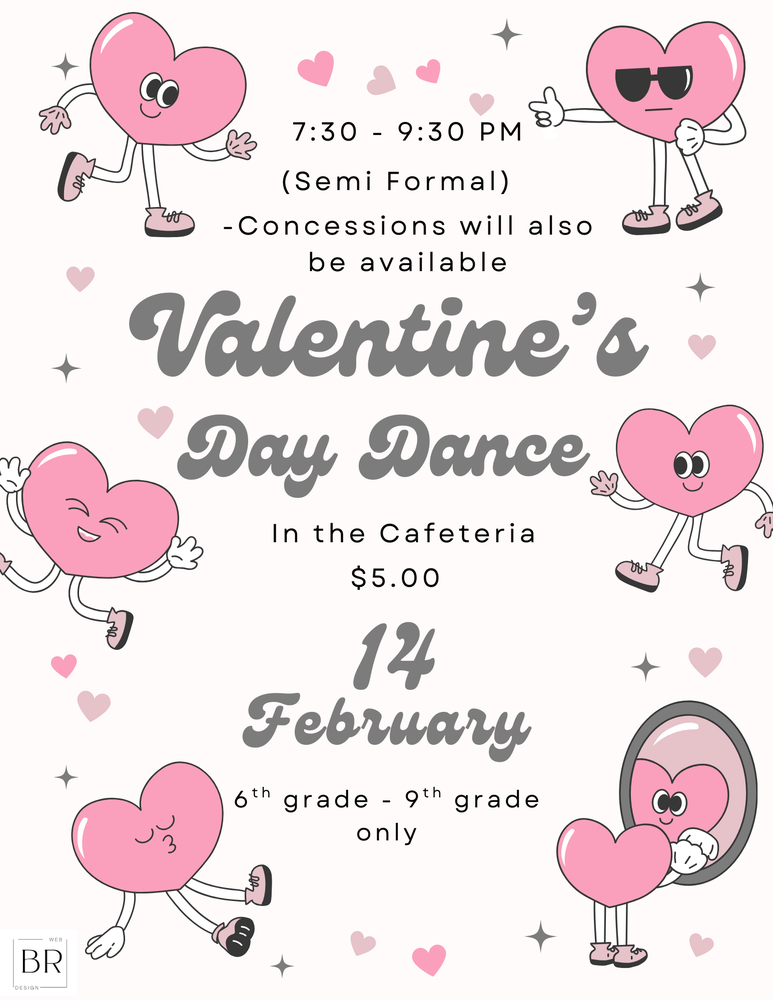 7:30 - 9:30 PM
(Semi Formal)
-Concessions will also be available

Valentine's Day Dance

In the Cafeteria
$5.00

14 February

6$^{th}$ grade - 9$^{th}$ grade only

WEB
BR
DESIGN